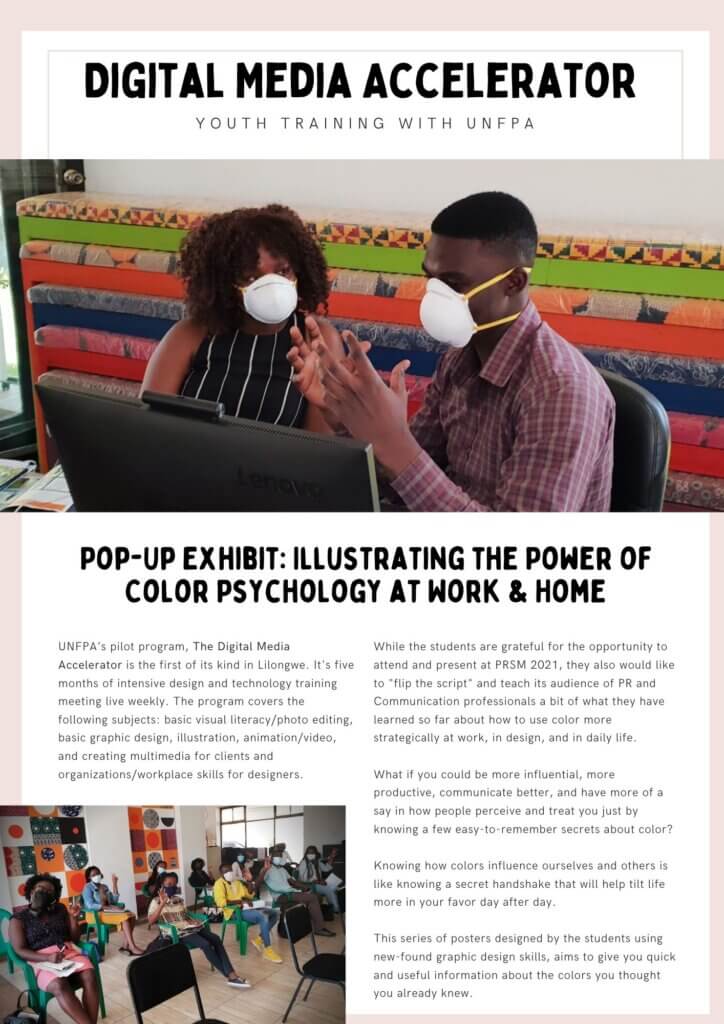 DIGITAL MEDIA ACCELERATOR

YOUTH TRAINING WITH UNFPA

POP-UP EXHIBIT: ILLUSTRATING THE POWER OF COLOR PSYCHOLOGY AT WORK & HOME

UNFPA's pilot program, The Digital Media Accelerator is the first of its kind in Lilongwe. It's five months of intensive design and technology training meeting live weekly. The program covers the following subjects: basic visual literacy/photo editing, basic graphic design, illustration, animation/video, and creating multimedia for clients and organizations/workplace skills for designers.

While the students are grateful for the opportunity to attend and present at PRSM 2021, they also would like to "flip the script" and teach its audience of PR and Communication professionals a bit of what they have learned so far about how to use color more strategically at work, in design, and in daily life.

What if you could be more influential, more productive, communicate better, and have more of a say in how people perceive and treat you just by knowing a few easy-to-remember secrets about color?

Knowing how colors influence ourselves and others is like knowing a secret handshake that will help tilt life more in your favor day after day.

This series of posters designed by the students using new-found graphic design skills, aims to give you quick and useful information about the colors you thought you already knew.